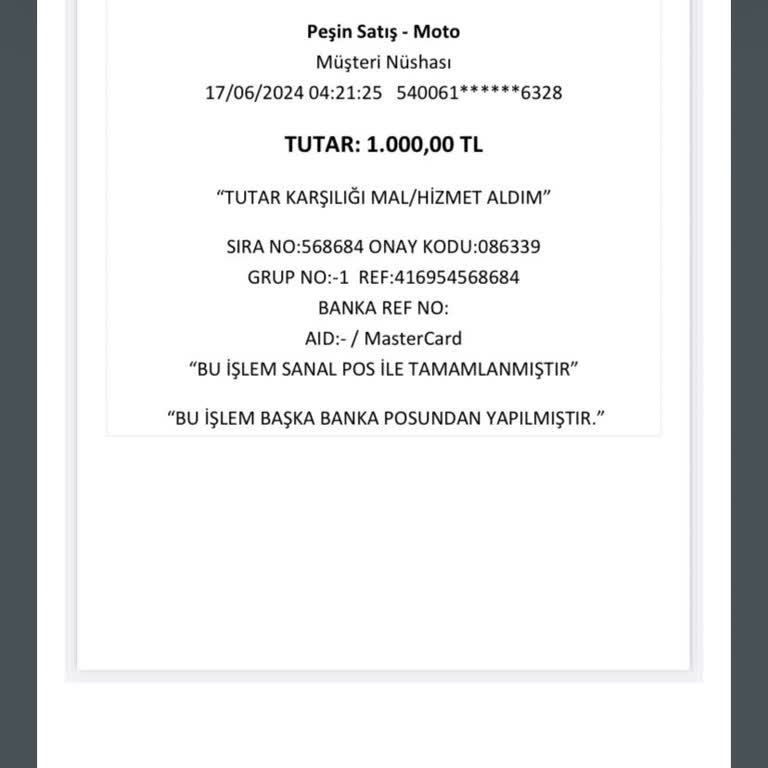 Peşin Satış - Moto
Müşteri Nüshası
17/06/2024 04:21:25 540061******6328

TUTAR: 1.000,00 TL

“TUTAR KARŞILIĞI MAL/HİZMET ALDIM”

SIRA NO:568684 ONAY KODU:086339
GRUP NO:-1 REF:416954568684
BANKA REF NO:
AID:- / MasterCard
“BU İŞLEM SANAL POS İLE TAMAMLANMIŞTIR”

“BU İŞLEM BAŞKA BANKA POSUNDAN YAPILMIŞTIR.”